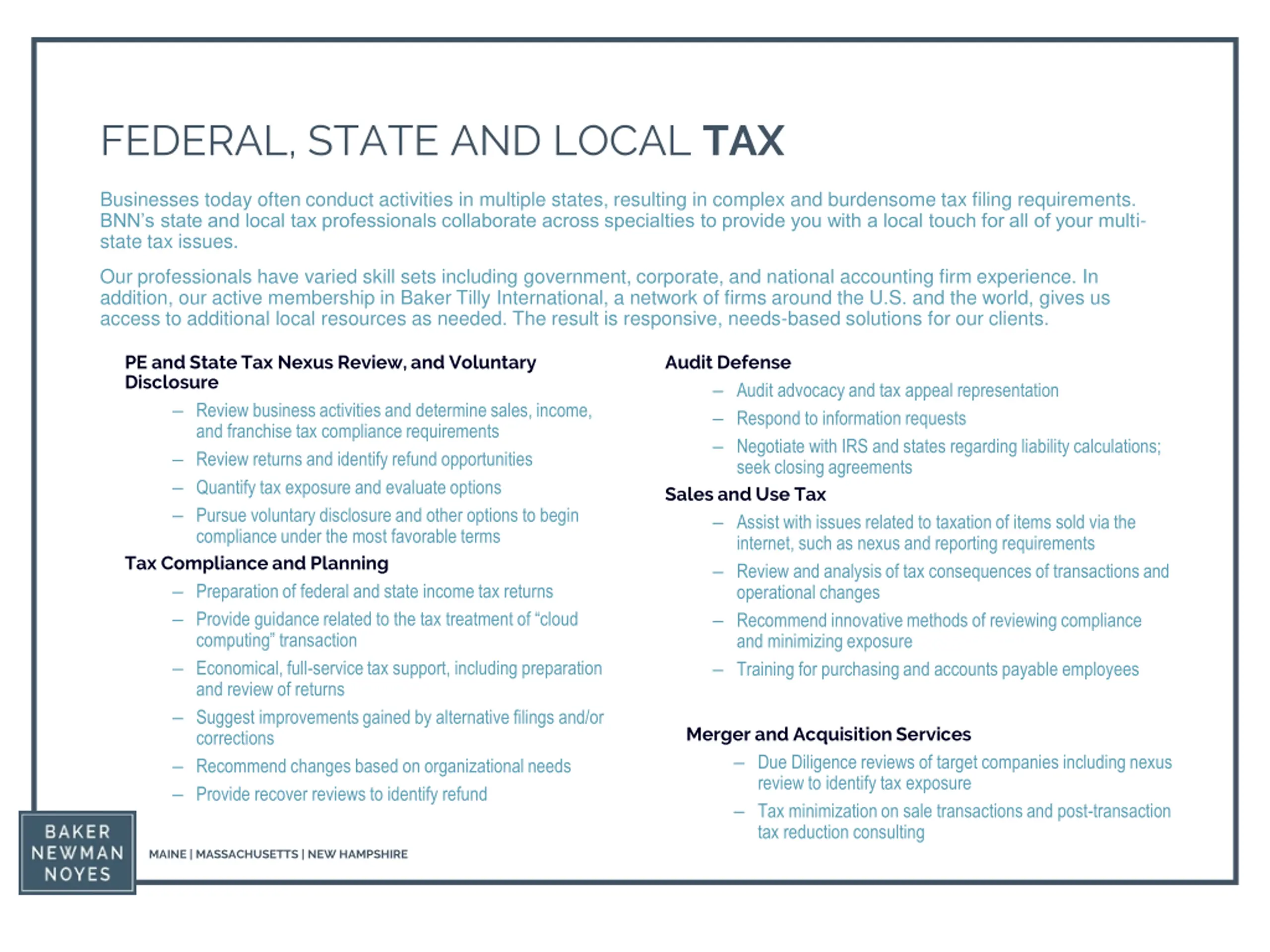 FEDERAL, STATE AND LOCAL TAX

Businesses today often conduct activities in multiple states, resulting in complex and burdensome tax filing requirements. BNN's state and local tax professionals collaborate across specialties to provide you with a local touch for all of your multi-state tax issues.

Our professionals have varied skill sets including government, corporate, and national accounting firm experience. In addition, our active membership in Baker Tilly International, a network of firms around the U.S. and the world, gives us access to additional local resources as needed. The result is responsive, needs-based solutions for our clients.

PE and State Tax Nexus Review, and Voluntary Disclosure

– Review business activities and determine sales, income, and franchise tax compliance requirements
– Review returns and identify refund opportunities
– Quantify tax exposure and evaluate options
– Pursue voluntary disclosure and other options to begin compliance under the most favorable terms

Tax Compliance and Planning

– Preparation of federal and state income tax returns
– Provide guidance related to the tax treatment of "cloud computing" transaction
– Economical, full-service tax support, including preparation and review of returns
– Suggest improvements gained by alternative filings and/or corrections
– Recommend changes based on organizational needs
– Provide recover reviews to identify refund

Audit Defense

– Audit advocacy and tax appeal representation
– Respond to information requests
– Negotiate with IRS and states regarding liability calculations; seek closing agreements

Sales and Use Tax

– Assist with issues related to taxation of items sold via the internet, such as nexus and reporting requirements
– Review and analysis of tax consequences of transactions and operational changes
– Recommend innovative methods of reviewing compliance and minimizing exposure
– Training for purchasing and accounts payable employees

Merger and Acquisition Services

– Due Diligence reviews of target companies including nexus review to identify tax exposure
– Tax minimization on sale transactions and post-transaction tax reduction consulting

BAKER NEWMAN NOYES

MAINE | MASSACHUSETTS | NEW HAMPSHIRE